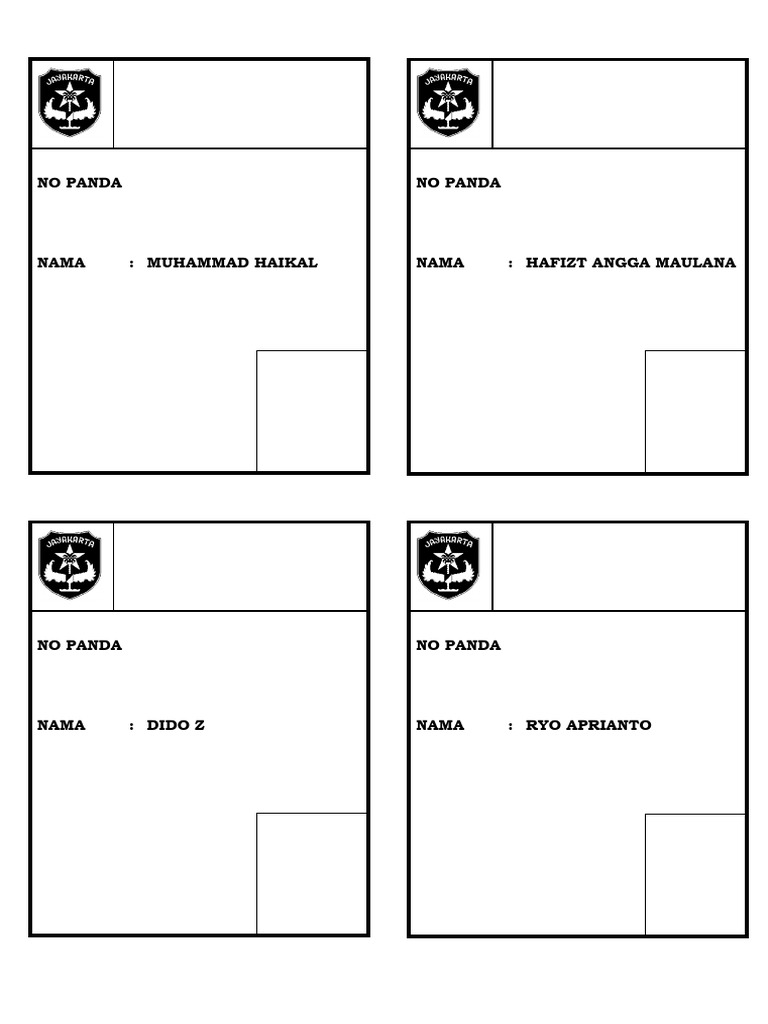 JAYAKARTA

NO PANDA

NAMA : MUHAMMAD HAIKAL

JAYAKARTA

NO PANDA

NAMA : HAFIZT ANGGA MAULANA

JAYAKARTA

NO PANDA

NAMA : DIDO Z

JAYAKARTA

NO PANDA

NAMA : RYO APRIANTO